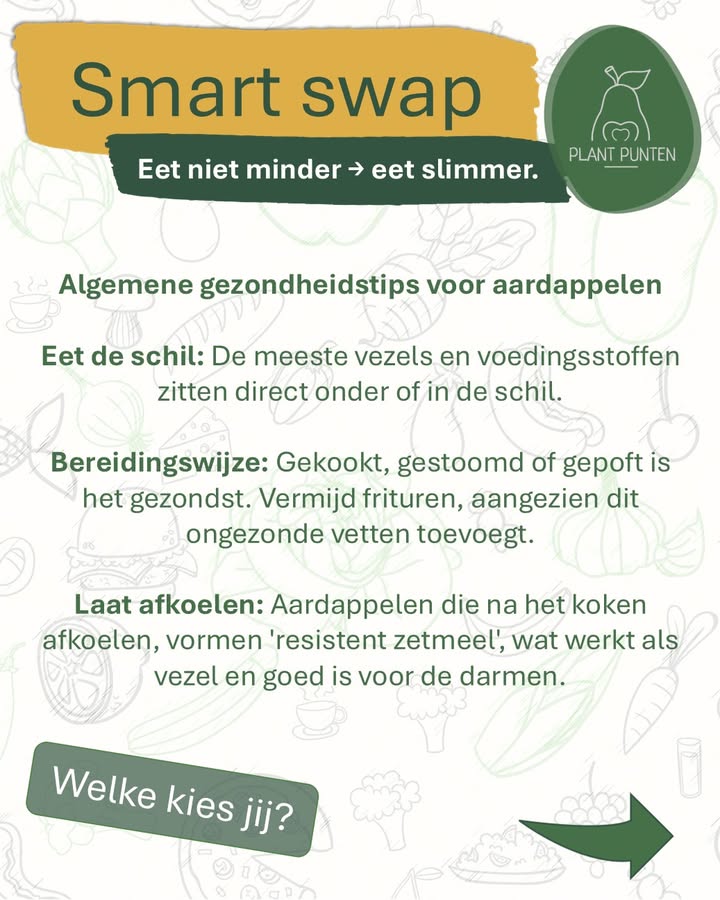 Smart swap

Eet niet minder → eet slimmer.

PLANT PUNTEN

Algemene gezondheidstips voor aardappelen

Eet de schil: De meeste vezels en voedingsstoffen zitten direct onder of in de schil.

Bereidingswijze: Gekookt, gestoomd of gepoft is het gezondst. Vermijd frituren, aangezien dit ongezonde vetten toevoegt.

Laat afkoelen: Aardappelen die na het koken afkoelen, vormen 'resistent zetmeel', wat werkt als vezel en goed is voor de darmen.

Welke kies jij?